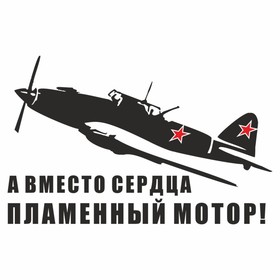 А ВМЕСТО СЕРДЦА
ПЛАМЕННЫЙ МОТОР!